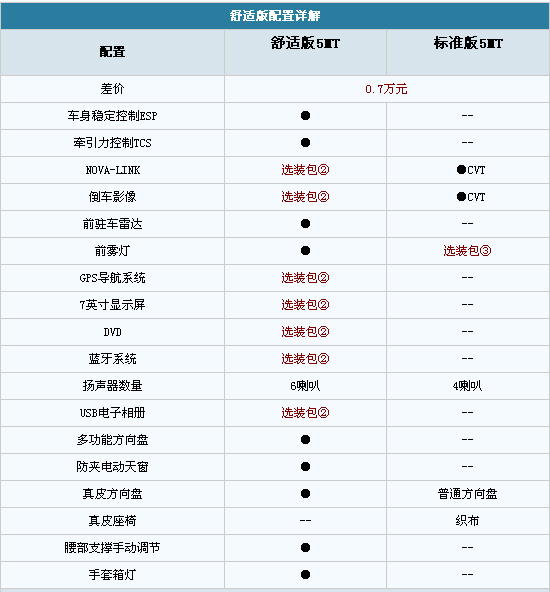 舒适版配置详解

| 配置 | 舒适版5MT | 标准版5MT |
|---|---|---|
| 差价 | 0.7万元 | |
| 车身稳定控制ESP | ● | -- |
| 牵引力控制TCS | ● | -- |
| NOVA-LINK | 选装包② | ●CVT |
| 倒车影像 | 选装包② | ●CVT |
| 前驻车雷达 | ● | -- |
| 前雾灯 | ● | 选装包③ |
| GPS导航系统 | 选装包② | -- |
| 7英寸显示屏 | 选装包② | -- |
| DVD | 选装包② | -- |
| 蓝牙系统 | 选装包② | -- |
| 扬声器数量 | 6喇叭 | 4喇叭 |
| USB电子相册 | 选装包② | -- |
| 多功能方向盘 | ● | -- |
| 防夹电动天窗 | ● | -- |
| 真皮方向盘 | ● | 普通方向盘 |
| 真皮座椅 | -- | 织布 |
| 腰部支撑手动调节 | ● | -- |
| 手套箱灯 | ● | -- |